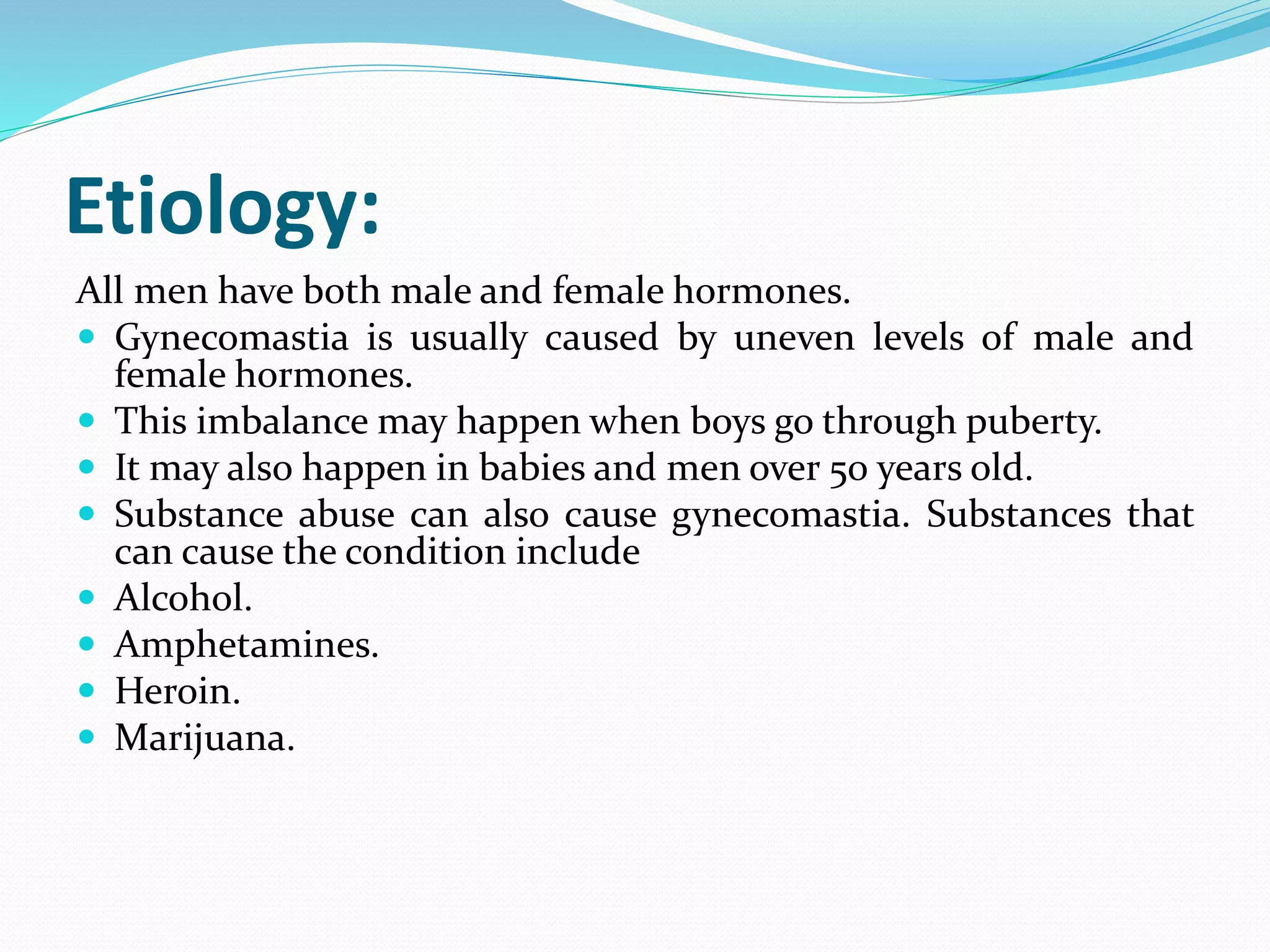 Etiology:

All men have both male and female hormones.

- Gynecomastia is usually caused by uneven levels of male and female hormones.
- This imbalance may happen when boys go through puberty.
- It may also happen in babies and men over 50 years old.
- Substance abuse can also cause gynecomastia. Substances that can cause the condition include
- Alcohol.
- Amphetamines.
- Heroin.
- Marijuana.